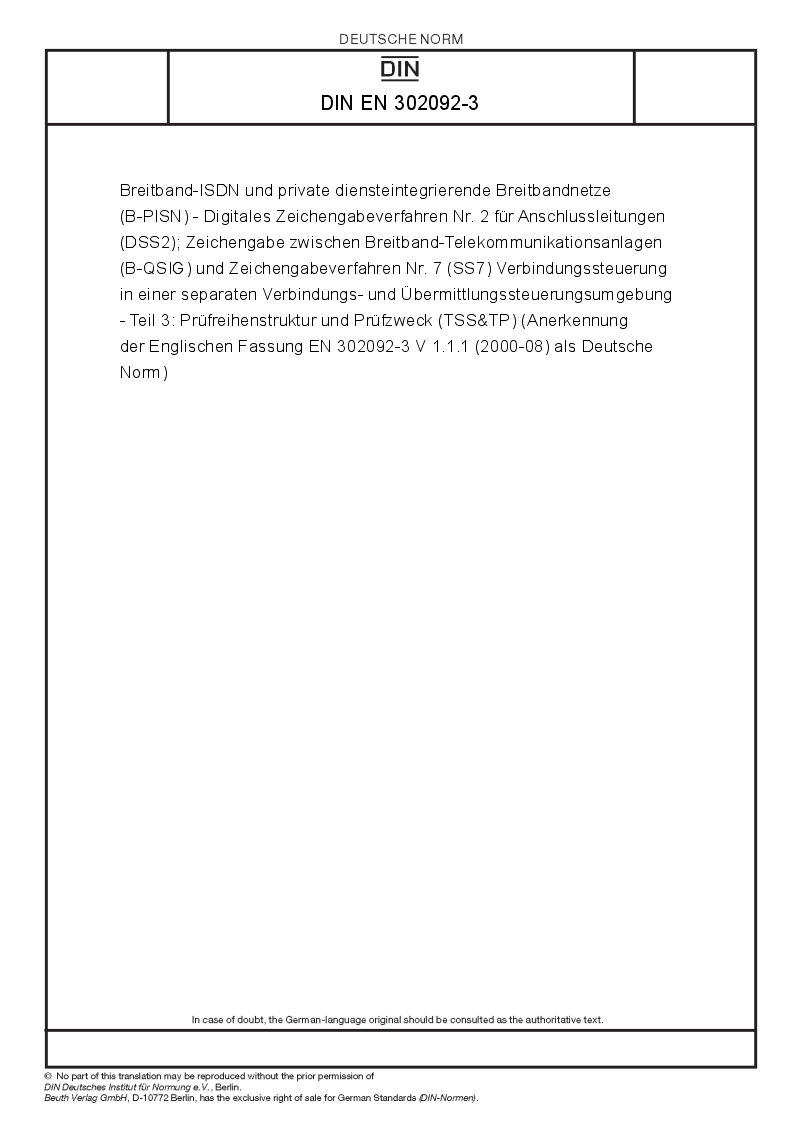 DEUTSCHE NORM

DIN

DIN EN 302092-3

Breitband-ISDN und private diensteintegrierende Breitbandnetze (B-PISN) - Digitales Zeichengabeverfahren Nr. 2 für Anschlussleitungen (DSS2); Zeichengabe zwischen Breitband-Telekommunikationsanlagen (B-QSIG) und Zeichengabeverfahren Nr. 7 (SS7) Verbindungssteuerung in einer separaten Verbindungs- und Übermittlungssteuerungsumgebung - Teil 3: Prüfreihenstruktur und Prüfzweck (TSS&TP) (Anerkennung der Englischen Fassung EN 302092-3 V 1.1.1 (2000-08) als Deutsche Norm)

In case of doubt, the German-language original should be consulted as the authoritative text.

© No part of this translation may be reproduced without the prior permission of DIN Deutsches Institut für Normung e.V., Berlin.
Beuth Verlag GmbH, D-10772 Berlin, has the exclusive right of sale for German Standards (DIN-Normen).